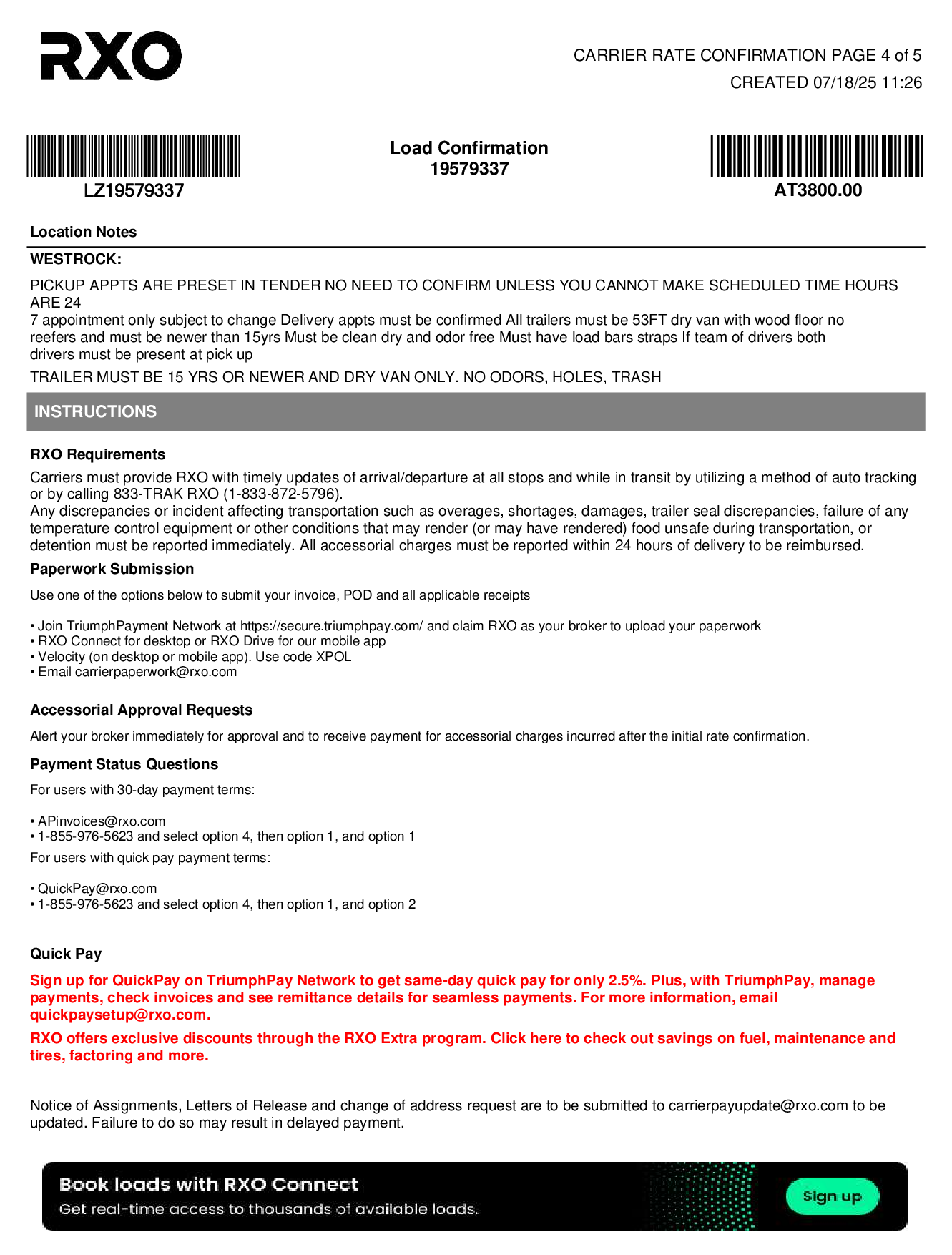 RXO

CARRIER RATE CONFIRMATION PAGE 4 of 5
CREATED 07/18/25 11:26

LZ19579337

Load Confirmation
19579337

AT3800.00

Location Notes

WESTROCK:

PICKUP APPTS ARE PRESET IN TENDER NO NEED TO CONFIRM UNLESS YOU CANNOT MAKE SCHEDULED TIME HOURS ARE 24
7 appointment only subject to change Delivery appts must be confirmed All trailers must be 53FT dry van with wood floor no reefers and must be newer than 15yrs Must be clean dry and odor free Must have load bars straps If team of drivers both drivers must be present at pick up

TRAILER MUST BE 15 YRS OR NEWER AND DRY VAN ONLY. NO ODORS, HOLES, TRASH

INSTRUCTIONS

RXO Requirements

Carriers must provide RXO with timely updates of arrival/departure at all stops and while in transit by utilizing a method of auto tracking or by calling 833-TRAK RXO (1-833-872-5796).
Any discrepancies or incident affecting transportation such as overages, shortages, damages, trailer seal discrepancies, failure of any temperature control equipment or other conditions that may render (or may have rendered) food unsafe during transportation, or detention must be reported immediately. All accessorial charges must be reported within 24 hours of delivery to be reimbursed.

Paperwork Submission

Use one of the options below to submit your invoice, POD and all applicable receipts

• Join TriumphPayment Network at https://secure.triumphpay.com/ and claim RXO as your broker to upload your paperwork
• RXO Connect for desktop or RXO Drive for our mobile app
• Velocity (on desktop or mobile app). Use code XPOL
• Email carrierpaperwork@rxo.com

Accessorial Approval Requests

Alert your broker immediately for approval and to receive payment for accessorial charges incurred after the initial rate confirmation.

Payment Status Questions

For users with 30-day payment terms:

• APinvoices@rxo.com
• 1-855-976-5623 and select option 4, then option 1, and option 1

For users with quick pay payment terms:

• QuickPay@rxo.com
• 1-855-976-5623 and select option 4, then option 1, and option 2

Quick Pay

Sign up for QuickPay on TriumphPay Network to get same-day quick pay for only 2.5%. Plus, with TriumphPay, manage payments, check invoices and see remittance details for seamless payments. For more information, email quickpaysetup@rxo.com.

RXO offers exclusive discounts through the RXO Extra program. Click here to check out savings on fuel, maintenance and tires, factoring and more.

Notice of Assignments, Letters of Release and change of address request are to be submitted to carrierpayupdate@rxo.com to be updated. Failure to do so may result in delayed payment.

Book loads with RXO Connect
Get real-time access to thousands of available loads.
Sign up